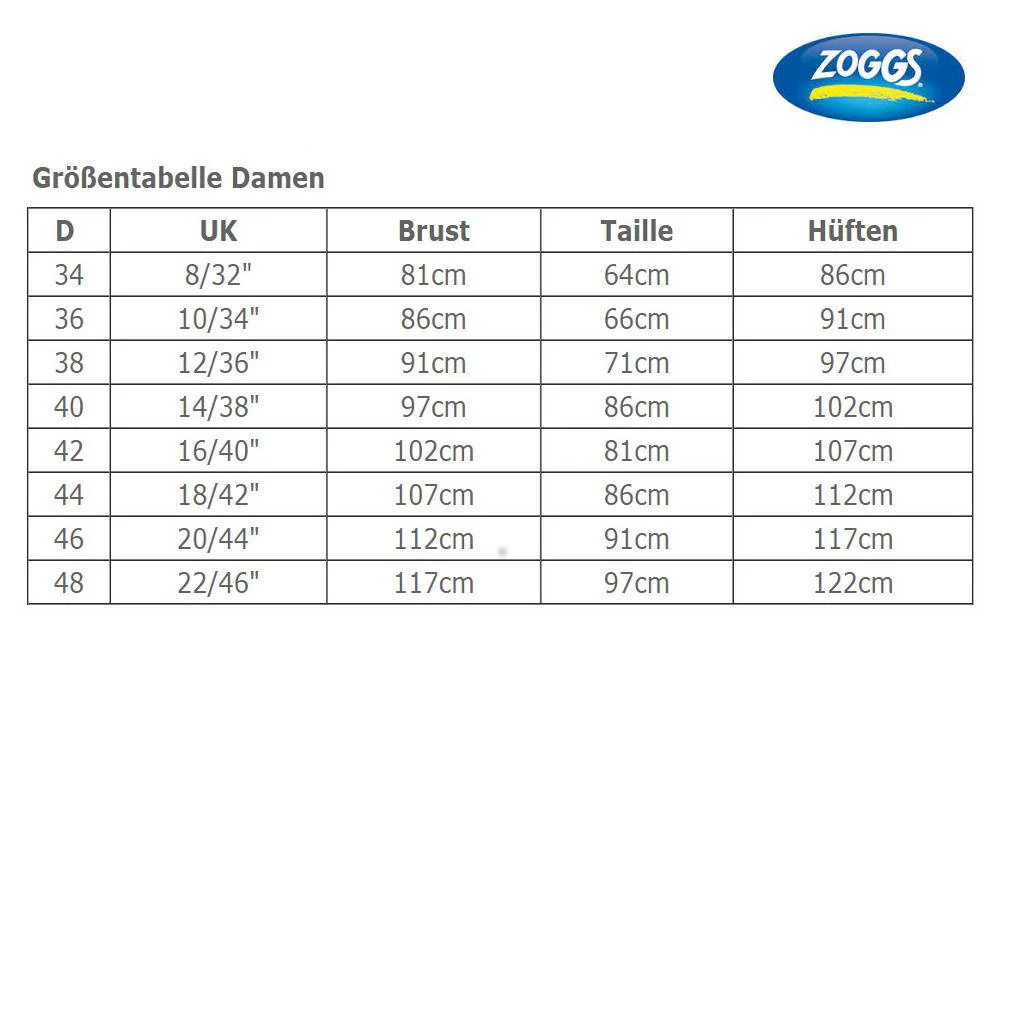 ZOGGS

Größentabelle Damen

| D | UK | Brust | Taille | Hüften |
|---|---|---|---|---|
| 34 | 8/32" | 81cm | 64cm | 86cm |
| 36 | 10/34" | 86cm | 66cm | 91cm |
| 38 | 12/36" | 91cm | 71cm | 97cm |
| 40 | 14/38" | 97cm | 86cm | 102cm |
| 42 | 16/40" | 102cm | 81cm | 107cm |
| 44 | 18/42" | 107cm | 86cm | 112cm |
| 46 | 20/44" | 112cm | 91cm | 117cm |
| 48 | 22/46" | 117cm | 97cm | 122cm |